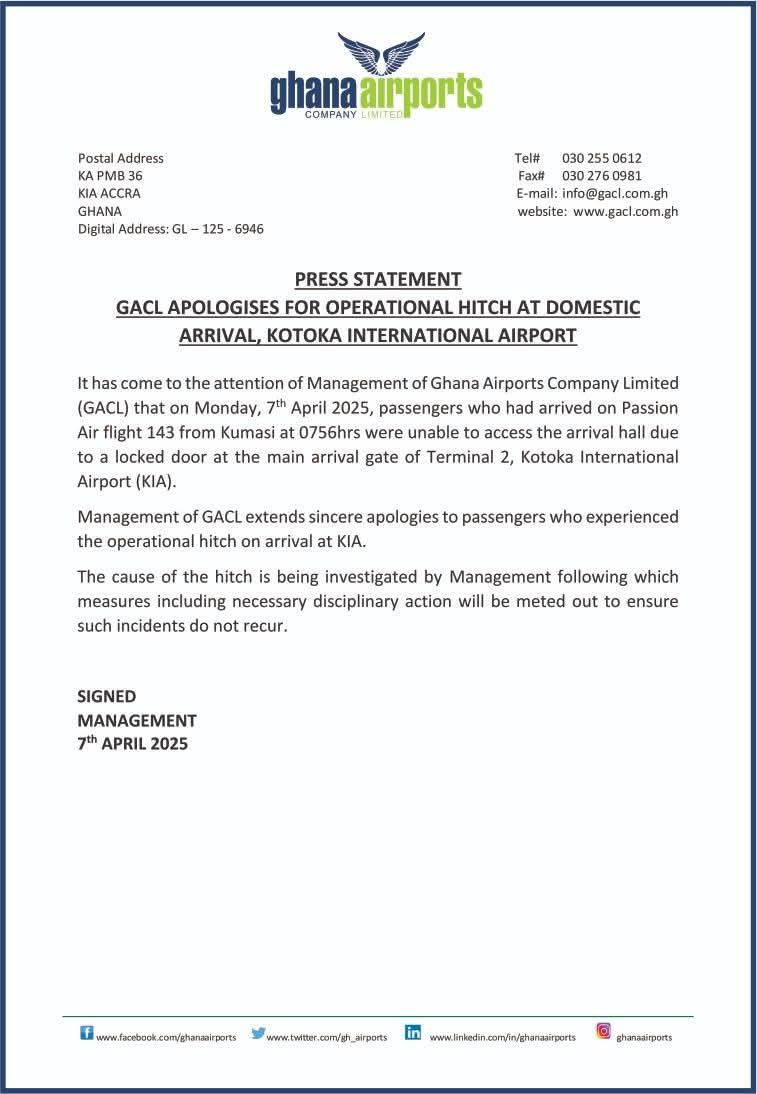 ghana airports
COMPANY LIMITED

Postal Address
KA PMB 36
KIA ACCRA
GHANA
Digital Address: GL – 125 - 6946

Tel# 030 255 0612
Fax# 030 276 0981
E-mail: info@gacl.com.gh
website: www.gacl.com.gh

PRESS STATEMENT
GACL APOLOGISES FOR OPERATIONAL HITCH AT DOMESTIC ARRIVAL, KOTOKA INTERNATIONAL AIRPORT

It has come to the attention of Management of Ghana Airports Company Limited (GACL) that on Monday, 7$^{th}$ April 2025, passengers who had arrived on Passion Air flight 143 from Kumasi at 0756hrs were unable to access the arrival hall due to a locked door at the main arrival gate of Terminal 2, Kotoka International Airport (KIA).

Management of GACL extends sincere apologies to passengers who experienced the operational hitch on arrival at KIA.

The cause of the hitch is being investigated by Management following which measures including necessary disciplinary action will be meted out to ensure such incidents do not recur.

SIGNED
MANAGEMENT
7$^{th}$ APRIL 2025

www.facebook.com/ghanaairports www.twitter.com/gh_airports www.linkedin.com/in/ghanaairports ghanaairports